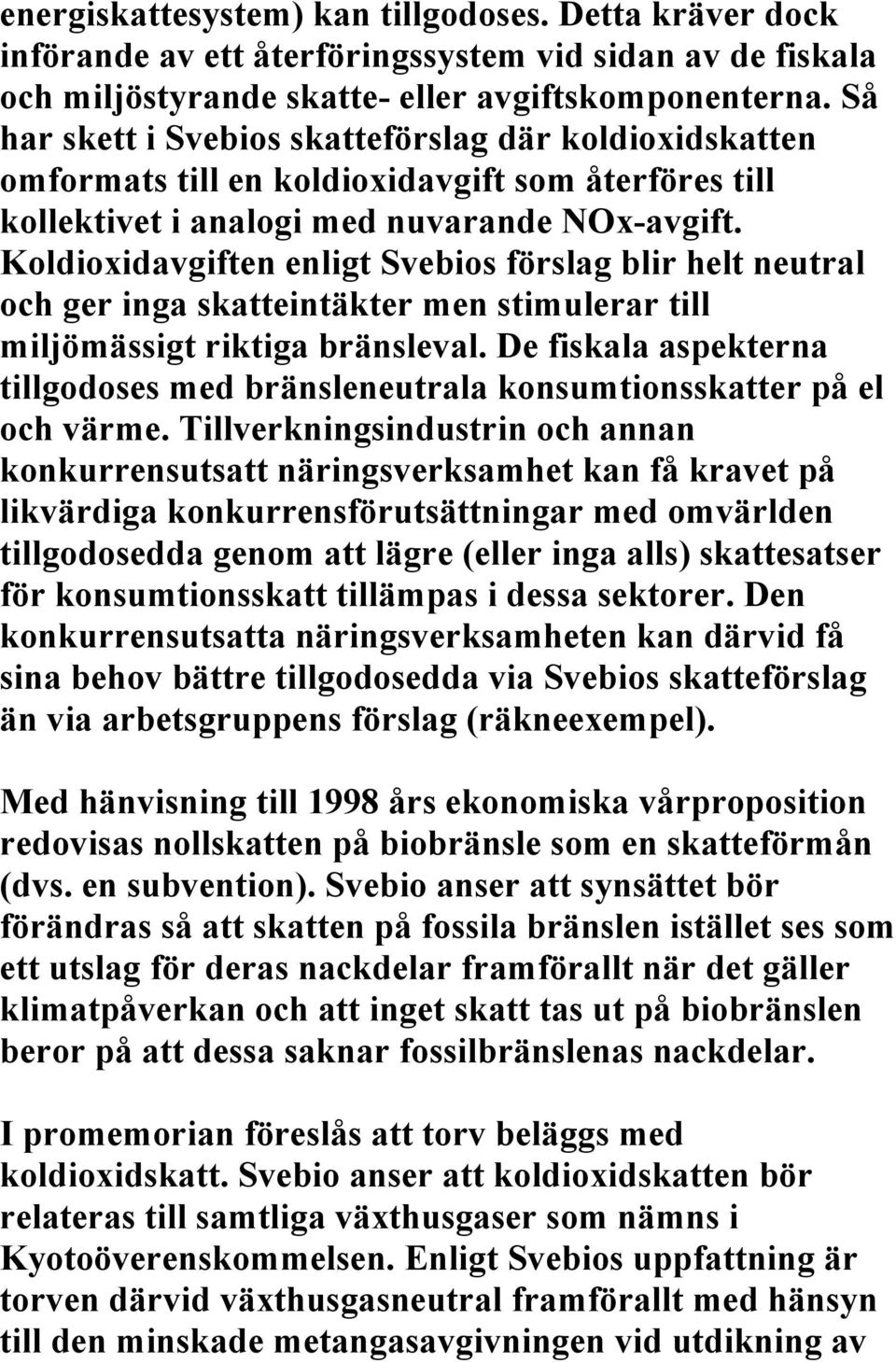 energiskattesystem) kan tillgodoses. Detta kräver dock införande av ett återföringssystem vid sidan av de fiskala och miljöstyrande skatte- eller avgiftskomponenterna. Så har skett i Svebios skatteförslag där koldioxidskatten omformats till en koldioxidavgift som återföres till kollektivet i analogi med nuvarande NOx-avgift. Koldioxidavgiften enligt Svebios förslag blir helt neutral och ger inga skatteintäkter men stimulerar till miljömässigt riktiga bränsleval. De fiskala aspekterna tillgodoses med bränsleneutrala konsumtionsskatter på el och värme. Tillverkningsindustrin och annan konkurrensutsatt näringsverksamhet kan få kravet på likvärdiga konkurrensförutsättningar med omvärlden tillgodosedda genom att lägre (eller inga alls) skattesatser för konsumtionsskatt tillämpas i dessa sektorer. Den konkurrensutsatta näringsverksamheten kan därvid få sina behov bättre tillgodosedda via Svebios skatteförslag än via arbetsgruppens förslag (räkneexempel).

Med hänvisning till 1998 års ekonomiska vårproposition redovisas nollskatten på biobränsle som en skatteförmån (dvs. en subvention). Svebio anser att synsättet bör förändras så att skatten på fossila bränslen istället ses som ett utslag för deras nackdelar framförallt när det gäller klimatpåverkan och att inget skatt tas ut på biobränslen beror på att dessa saknar fossilbränslenas nackdelar.

I promemorian föreslås att torv beläggs med koldioxidskatt. Svebio anser att koldioxidskatten bör relateras till samtliga växthusgaser som nämns i Kyotoöverenskommelsen. Enligt Svebios uppfattning är torven därvid växthusgasneutral framförallt med hänsyn till den minskade metangasavgivningen vid utdikning av